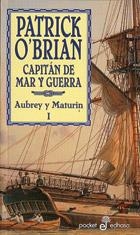 PATRICK O'BRIAN

CAPITÁN DE MAR Y GUERRA

Aubrey y Maturin

I

pocket edhasa